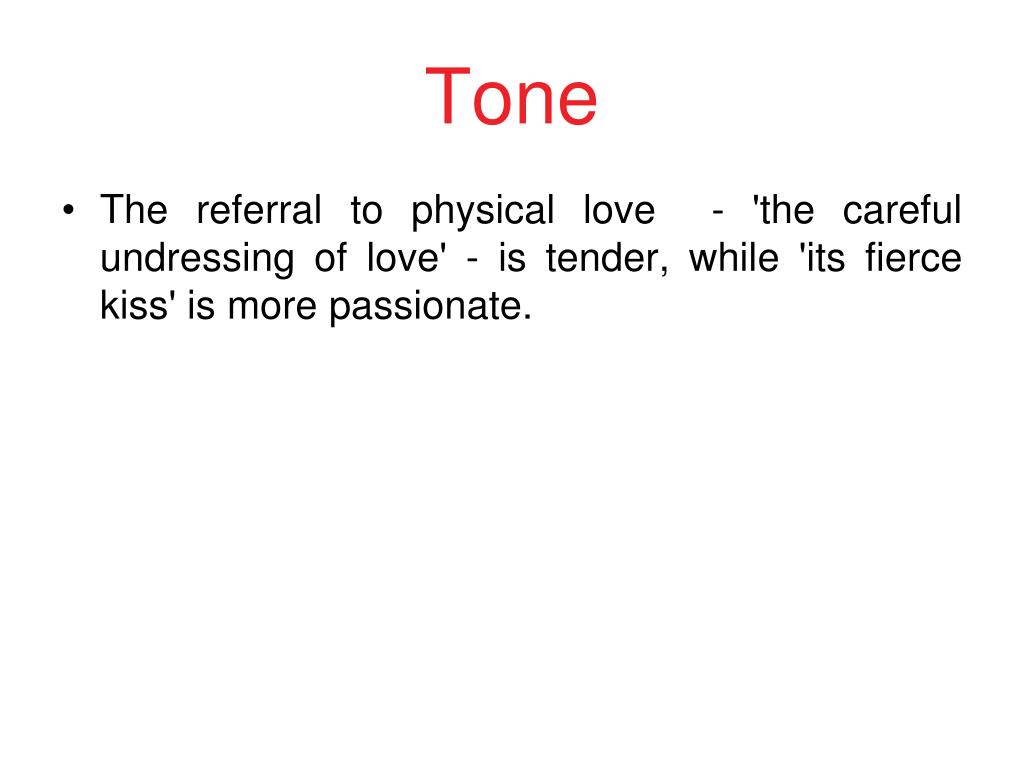 Tone

• The referral to physical love - 'the careful undressing of love' - is tender, while 'its fierce kiss' is more passionate.